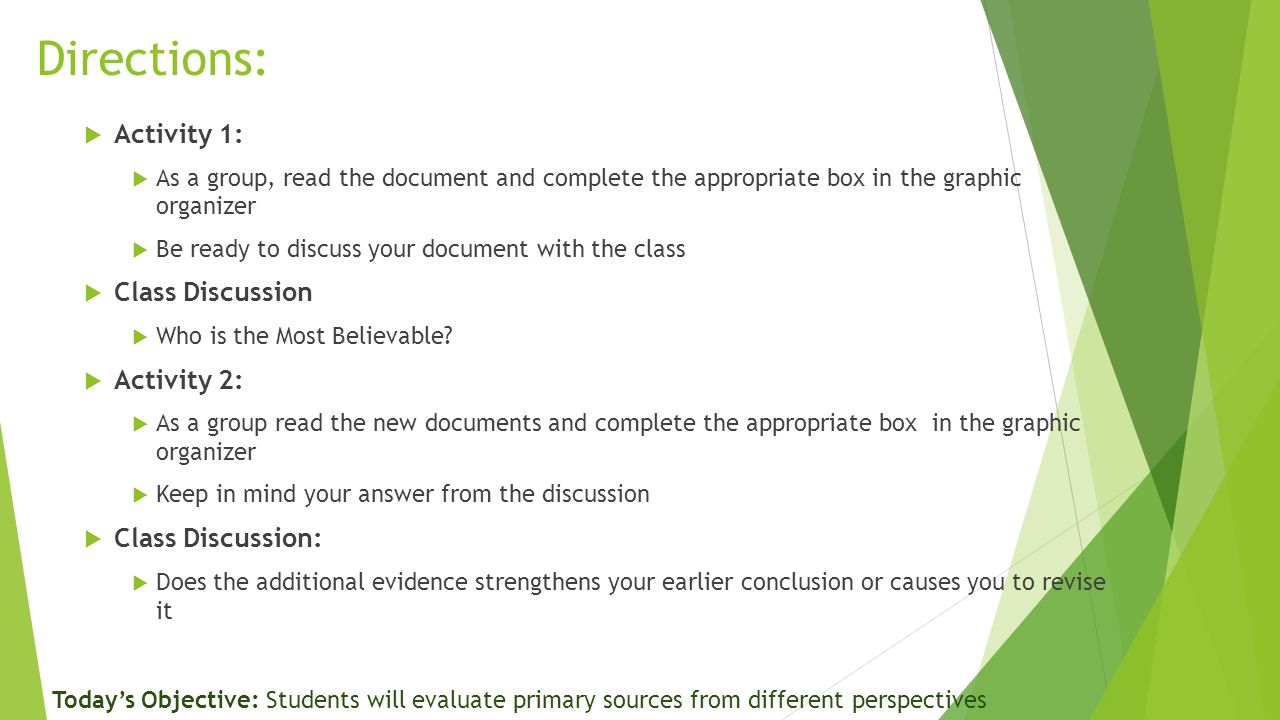 Directions:

Activity 1:

As a group, read the document and complete the appropriate box in the graphic organizer

Be ready to discuss your document with the class

Class Discussion

Who is the Most Believable?

Activity 2:

As a group read the new documents and complete the appropriate box in the graphic organizer

Keep in mind your answer from the discussion

Class Discussion:

Does the additional evidence strengthens your earlier conclusion or causes you to revise it

Today's Objective: Students will evaluate primary sources from different perspectives